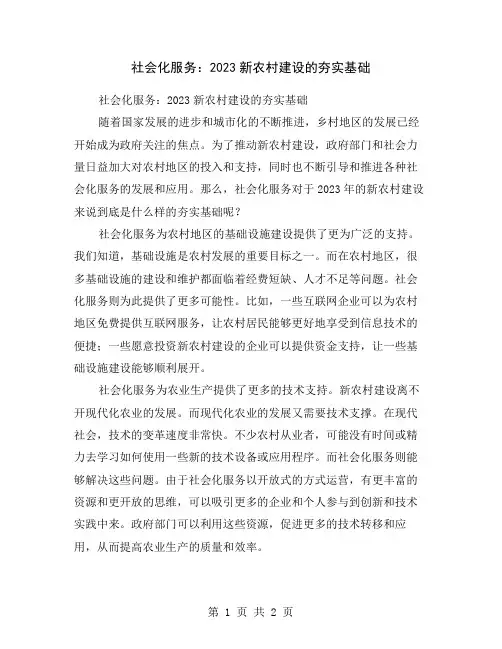 社会化服务：2023 新农村建设的夯实基础

社会化服务：2023 新农村建设的夯实基础

随着国家发展的进步和城市化的不断推进，乡村地区的发展已经开始成为政府关注的焦点。为了推动新农村建设，政府部门和社会力量日益加大对农村地区的投入和支持，同时也不断引导和推进各种社会化服务的发展和应用。那么，社会化服务对于 2023 年的新农村建设来说到底是什么样的夯实基础呢？

社会化服务为农村地区的基础设施建设提供了更为广泛的支持。我们知道，基础设施是农村发展的重要目标之一。而在农村地区，很多基础设施的建设和维护都面临着经费短缺、人才不足等问题。社会化服务则为此提供了更多可能性。比如，一些互联网企业可以为农村地区免费提供互联网服务，让农村居民能够更好地享受到信息技术的便捷；一些愿意投资新农村建设的企业可以提供资金支持，让一些基础设施建设能够顺利展开。

社会化服务为农业生产提供了更多的技术支持。新农村建设离不开现代化农业的发展。而现代化农业的发展又需要技术支撑。在现代社会，技术的变革速度非常快。不少农村从业者，可能没有时间或精力去学习如何使用一些新的技术设备或应用程序。而社会化服务则能够解决这些问题。由于社会化服务以开放式的方式运营，有更丰富的资源和更开放的思维，可以吸引更多的企业和个人参与到创新和技术实践中来。政府部门可以利用这些资源，促进更多的技术转移和应用，从而提高农业生产的质量和效率。

第 1 页 共 2 页